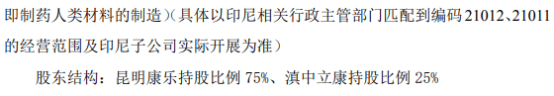 即制药人类材料的制造）（具体以印尼相关行政主管部门匹配到编码 21012、21011 的经营范围及印尼子公司实际开展为准）

股东结构：昆明康乐持股比例 75%、滇中立康持股比例 25%